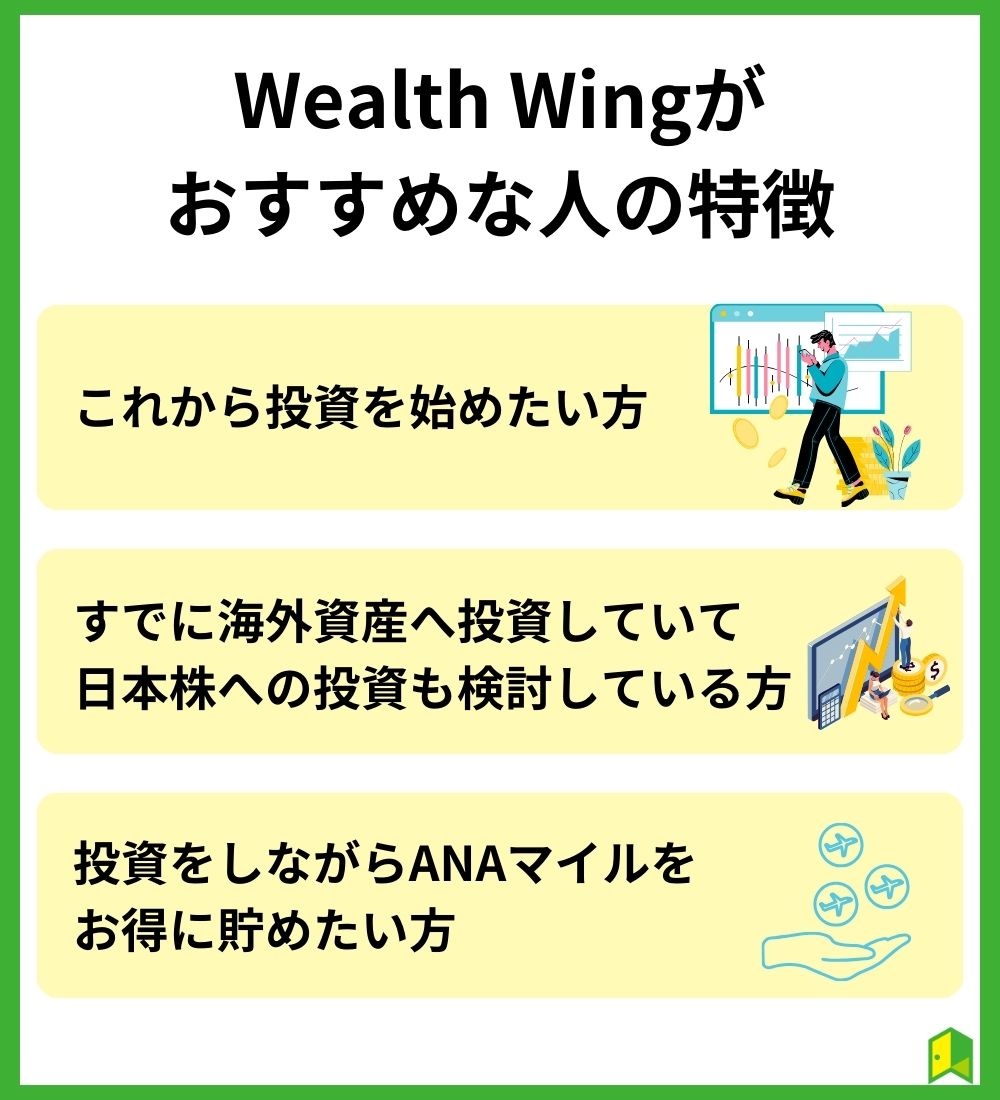 Wealth Wingが
おすすめな人の特徴

これから投資を始めたい方

すでに海外資産へ投資していて
日本株への投資も検討している方

投資をしながらANAマイルを
お得に貯めたい方